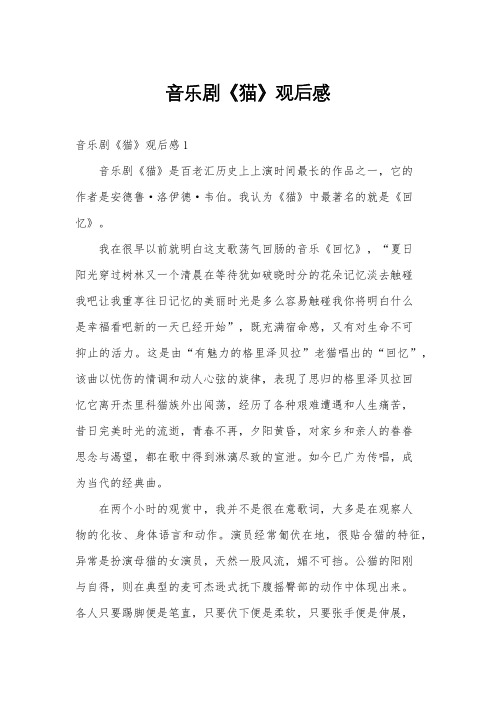 音乐剧《猫》观后感

音乐剧《猫》观后感1

音乐剧《猫》是百老汇历史上上演时间最长的作品之一，它的作者是安德鲁·洛伊德·韦伯。我认为《猫》中最著名的就是《回忆》。

我在很早以前就明白这支歌荡气回肠的音乐《回忆》，“夏日阳光穿过树林又一个清晨在等待犹如破晓时分的花朵记忆淡去触碰我吧让我重享往日记忆的美丽时光是多么容易触碰我你将明白什么是幸福看吧新的一天已经开始”，既充满宿命感，又有对生命不可抑止的活力。这是由“有魅力的格里泽贝拉”老猫唱出的“回忆”，该曲以忧伤的情调和动人心弦的旋律，表现了思归的格里泽贝拉回忆它离开杰里科猫族外出闯荡，经历了各种艰难遭遇和人生痛苦，昔日完美时光的流逝，青春不再，夕阳黄昏，对家乡和亲人的眷眷思念与渴望，都在歌中得到淋漓尽致的宣泄。如今已广为传唱，成为当代的经典曲。

在两个小时的观赏中，我并不是很在意歌词，大多是在观察人物的化妆、身体语言和动作。演员经常匍伏在地，很贴合猫的特征，异常是扮演母猫的女演员，天然一股风流，媚不可挡。公猫的阳刚与自得，则在典型的麦可杰逊式抚下腹摇臀部的动作中体现出来。各人只要踢脚便是笔直，只要伏下便是柔软，只要张手便是伸展，